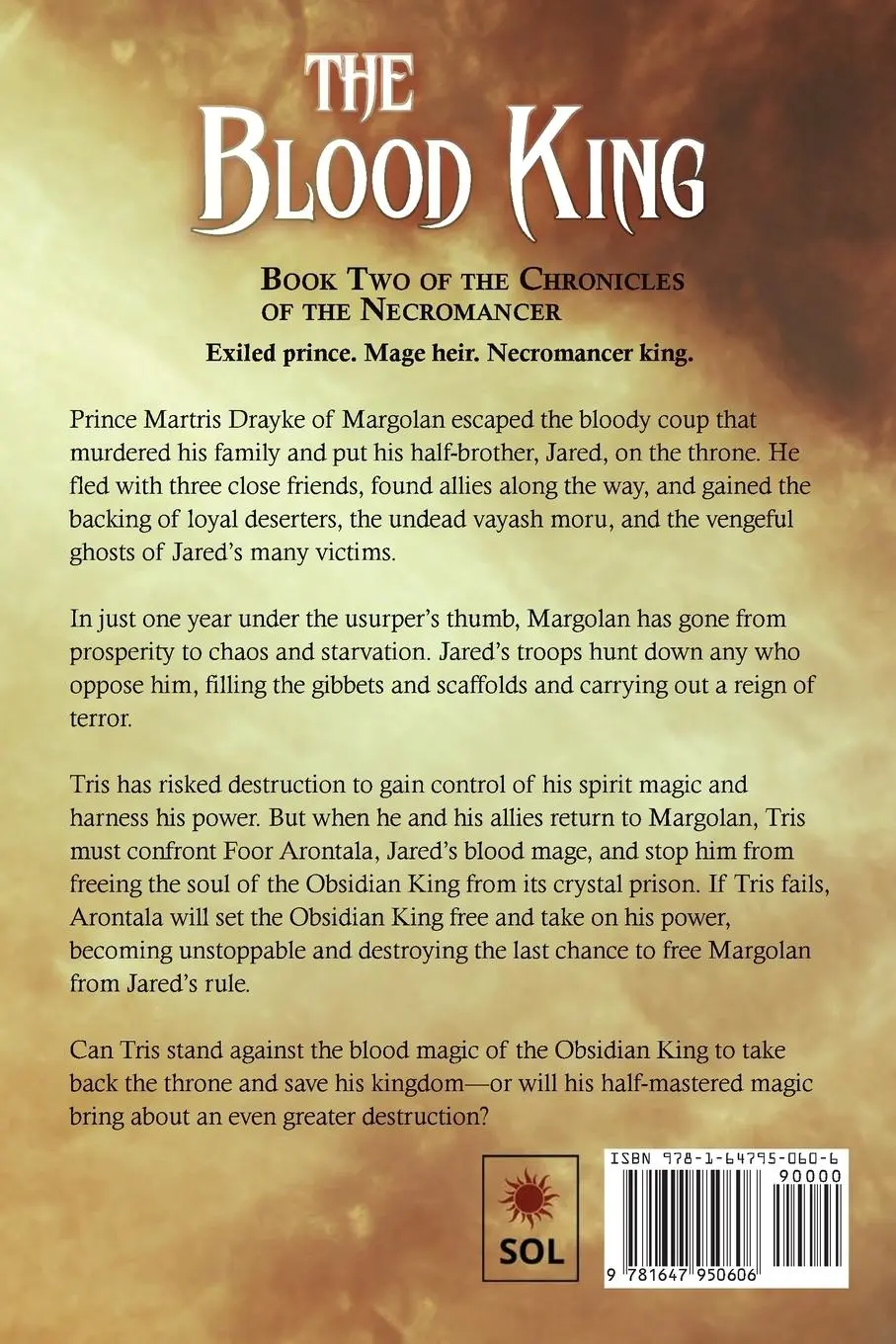 THE BLOOD KING

BOOK TWO OF THE CHRONICLES OF THE NECROMANCER

Exiled prince. Mage heir. Necromancer king.

Prince Martris Drayke of Margolan escaped the bloody coup that murdered his family and put his half-brother, Jared, on the throne. He fled with three close friends, found allies along the way, and gained the backing of loyal deserters, the undead vayash moru, and the vengeful ghosts of Jared's many victims.

In just one year under the usurper's thumb, Margolan has gone from prosperity to chaos and starvation. Jared's troops hunt down any who oppose him, filling the gibbets and scaffolds and carrying out a reign of terror.

Tris has risked destruction to gain control of his spirit magic and harness his power. But when he and his allies return to Margolan, Tris must confront Foor Arontala, Jared's blood mage, and stop him from freeing the soul of the Obsidian King from its crystal prison. If Tris fails, Arontala will set the Obsidian King free and take on his power, becoming unstoppable and destroying the last chance to free Margolan from Jared's rule.

Can Tris stand against the blood magic of the Obsidian King to take back the throne and save his kingdom—or will his half-mastered magic bring about an even greater destruction?

SOL

ISBN 978-1-64795-060-6
90000
9 781647 950606